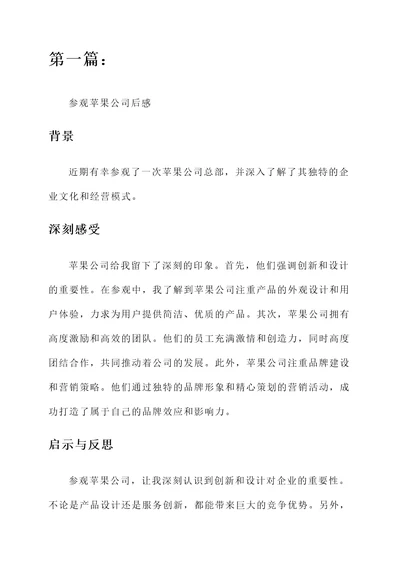 第一篇：

参观苹果公司后感

背景

近期有幸参观了一次苹果公司总部，并深入了解了其独特的企业文化和经营模式。

深刻感受

苹果公司给我留下了深刻的印象。首先，他们强调创新和设计的重要性。在参观中，我了解到苹果公司注重产品的外观设计和用户体验，力求为用户提供简洁、优质的产品。其次，苹果公司拥有高度激励和高效的团队。他们的员工充满激情和创造力，同时高度团结合作，共同推动着公司的发展。此外，苹果公司注重品牌建设和营销策略。他们通过独特的品牌形象和精心策划的营销活动，成功打造了属于自己的品牌效应和影响力。

启示与反思

参观苹果公司，让我深刻认识到创新和设计对企业的重要性。不论是产品设计还是服务创新，都能带来巨大的竞争优势。另外，